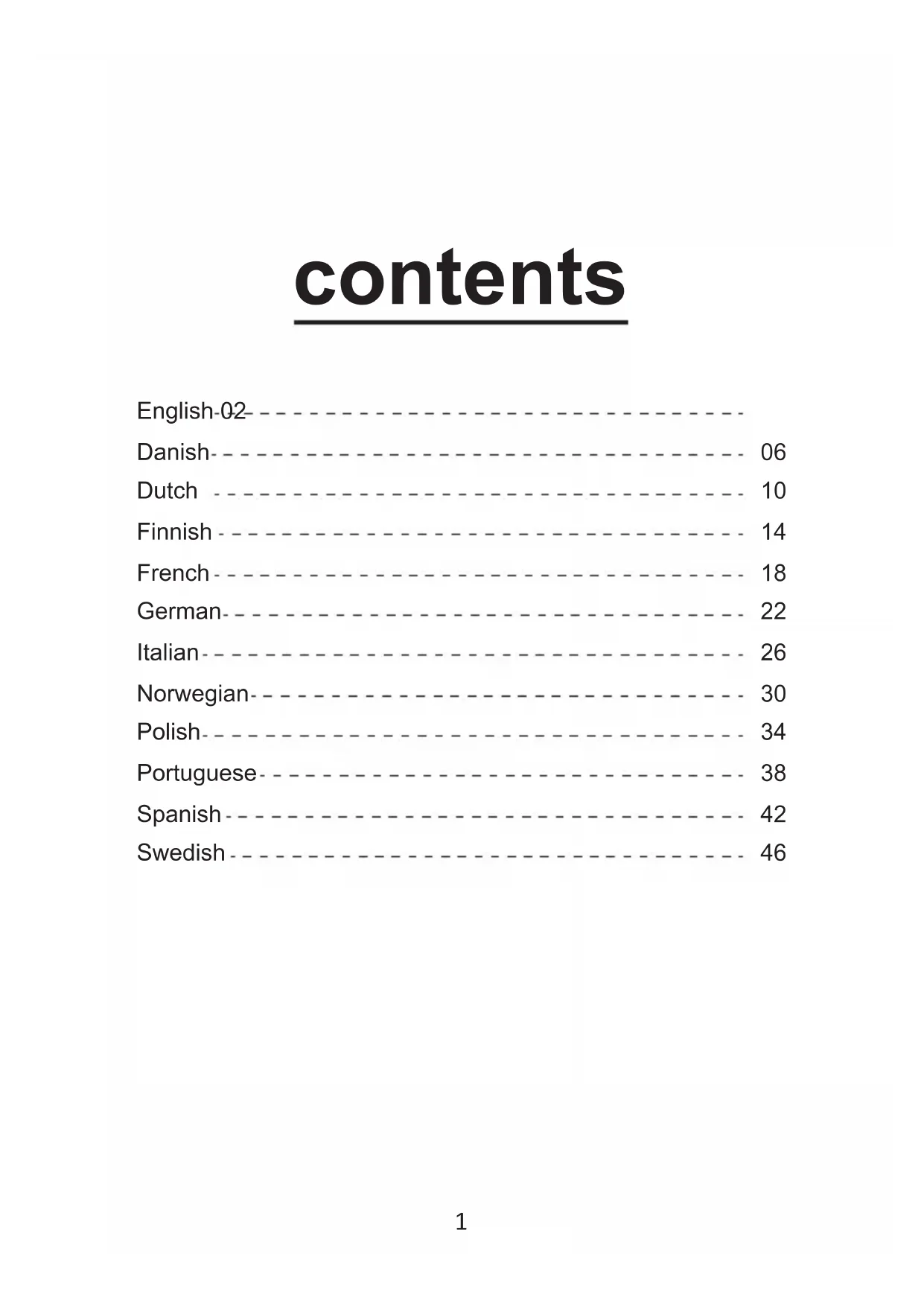 contents

English 02
Danish 06
Dutch 10
Finnish 14
French 18
German 22
Italian 26
Norwegian 30
Polish 34
Portuguese 38
Spanish 42
Swedish 46

1